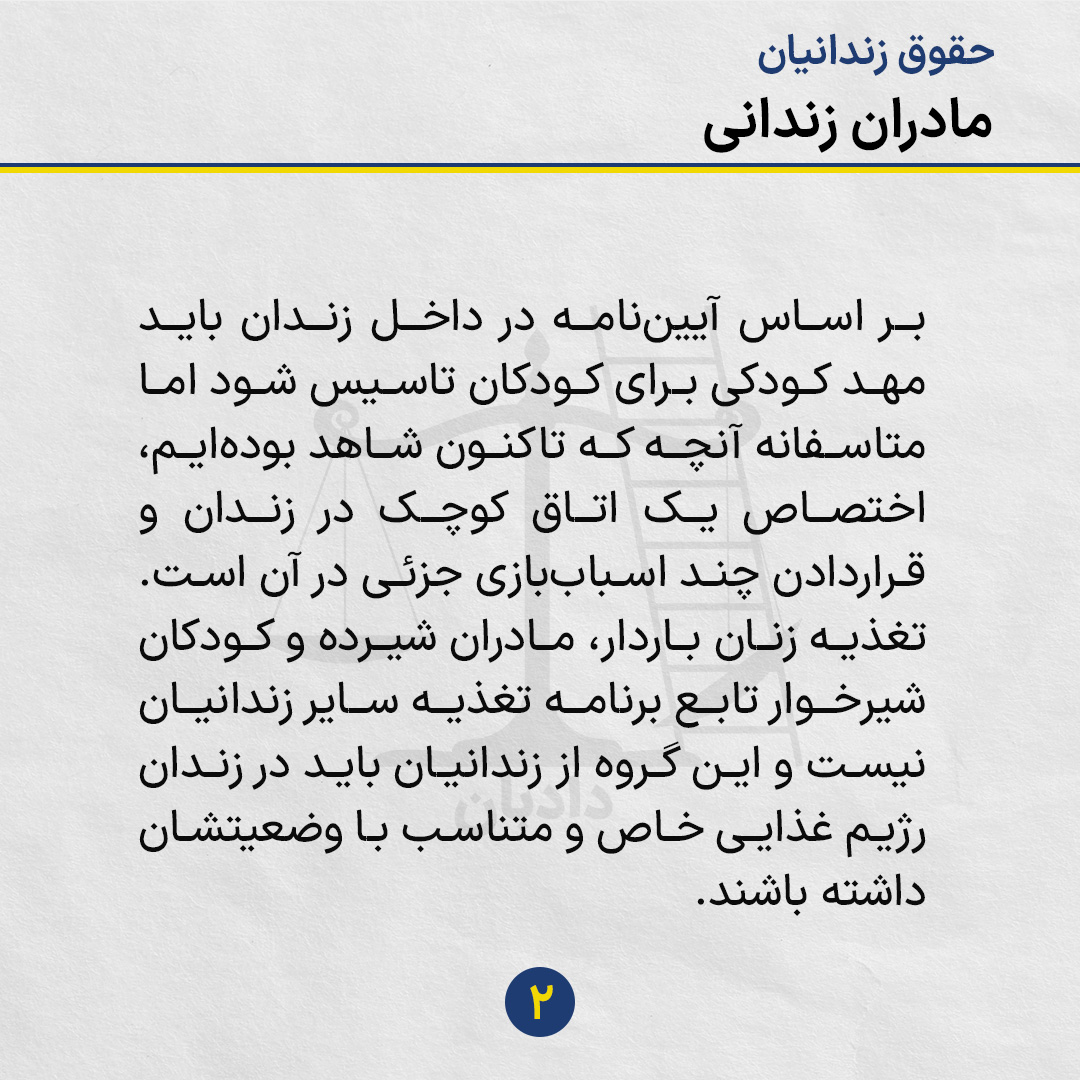 حقوق زندانیان
مادران زندانی

بر اساس آیین‌نامه در داخل زندان باید مهد کودکی برای کودکان تاسیس شود اما متاسفانه آنچه که تاکنون شاهد بوده‌ایم، اختصاص یک اتاق کوچک در زندان و قراردادن چند اسباب‌بازی جزئی در آن است. تغذیه زنان باردار، مادران شیرده و کودکان شیرخوار تابع برنامه تغذیه سایر زندانیان نیست و این گروه از زندانیان باید در زندان رژیم غذایی خاص و متناسب با وضعیتشان داشته باشند.

دادبان

۲